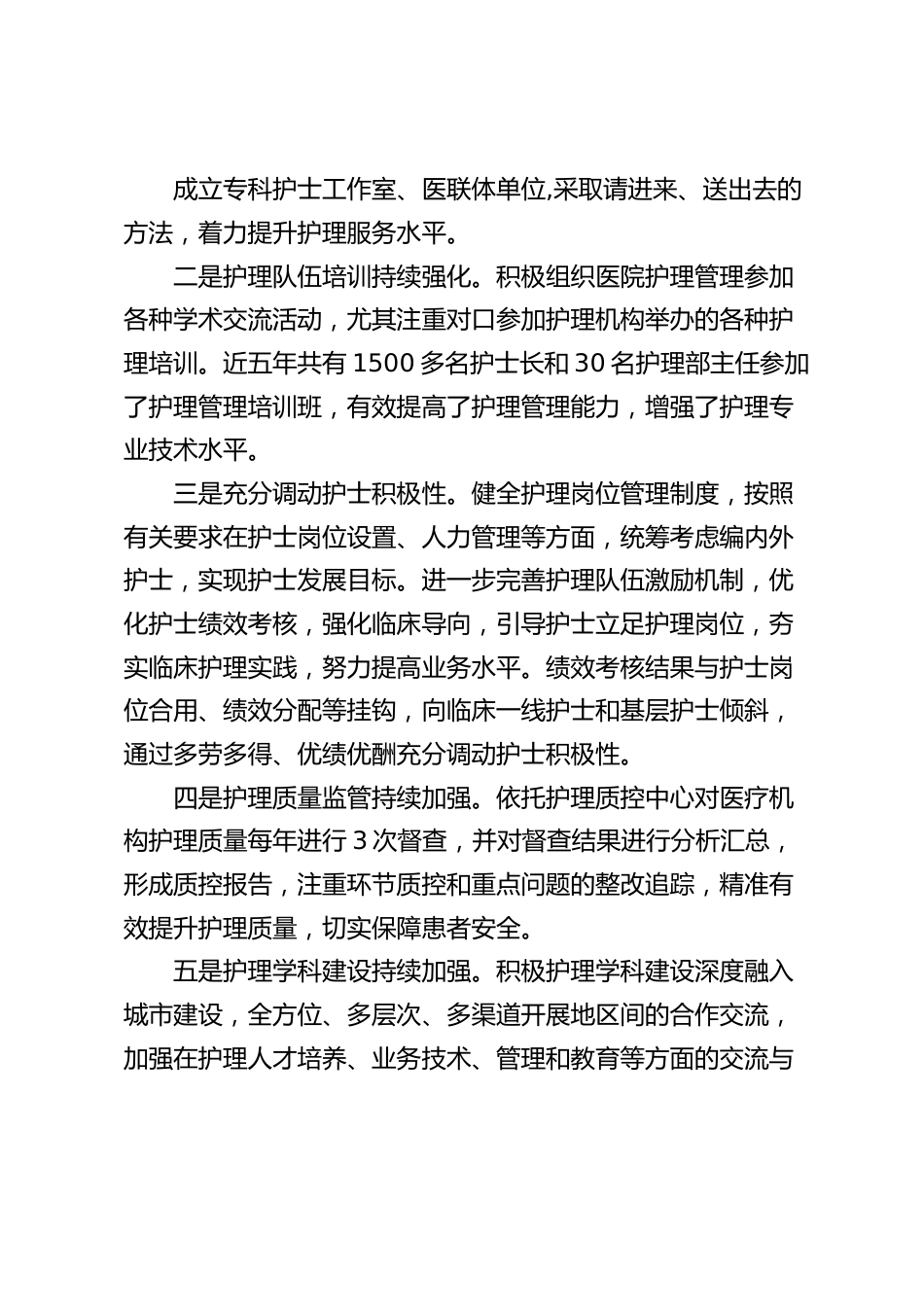 成立专科护士工作室、医联体单位,采取请进来、送出去的方法，着力提升护理服务水平。

二是护理队伍培训持续强化。积极组织医院护理管理参加各种学术交流活动，尤其注重对口参加护理机构举办的各种护理培训。近五年共有 1500 多名护士长和 30 名护理部主任参加了护理管理培训班，有效提高了护理管理能力，增强了护理专业技术水平。

三是充分调动护士积极性。健全护理岗位管理制度，按照有关要求在护士岗位设置、人力管理等方面，统筹考虑编内外护士，实现护士发展目标。进一步完善护理队伍激励机制，优化护士绩效考核，强化临床导向，引导护士立足护理岗位，夯实临床护理实践，努力提高业务水平。绩效考核结果与护士岗位合用、绩效分配等挂钩，向临床一线护士和基层护士倾斜，通过多劳多得、优绩优酬充分调动护士积极性。

四是护理质量监管持续加强。依托护理质控中心对医疗机构护理质量每年进行 3 次督查，并对督查结果进行分析汇总，形成质控报告，注重环节质控和重点问题的整改追踪，精准有效提升护理质量，切实保障患者安全。

五是护理学科建设持续加强。积极护理学科建设深度融入城市建设，全方位、多层次、多渠道开展地区间的合作交流，加强在护理人才培养、业务技术、管理和教育等方面的交流与